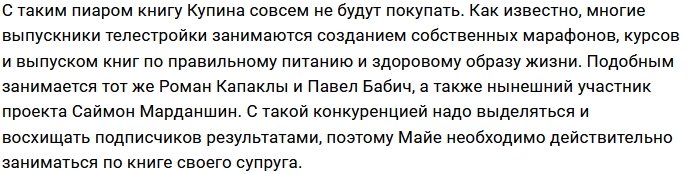 С таким пиаром книгу Купина совсем не будут покупать. Как известно, многие выпускники телестройки занимаются созданием собственных марафонов, курсов и выпуском книг по правильному питанию и здоровому образу жизни. Подобным занимается тот же Роман Капаклы и Павел Бабич, а также нынешний участник проекта Саймон Марданшин. С такой конкуренцией надо выделяться и восхищать подписчиков результатами, поэтому Майе необходимо действительно заниматься по книге своего супруга.